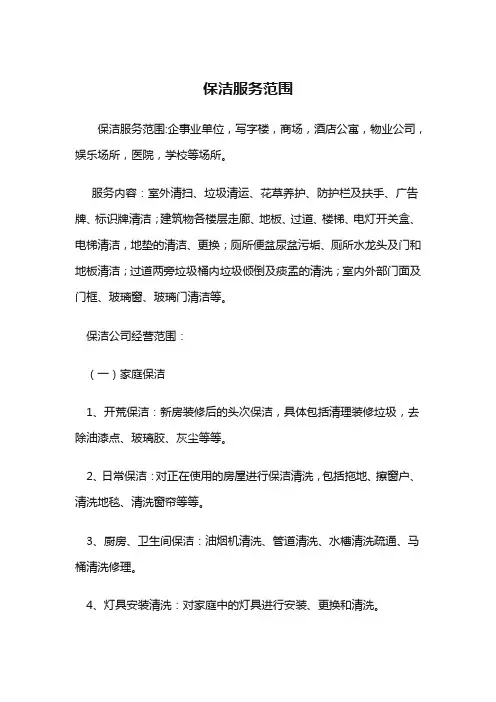 保洁服务范围

保洁服务范围:企事业单位，写字楼，商场，酒店公寓，物业公司，娱乐场所，医院，学校等场所。

服务内容：室外清扫、垃圾清运、花草养护、防护栏及扶手、广告牌、标识牌清洁；建筑物各楼层走廊、地板、过道、楼梯、电灯开关盒、电梯清洁，地垫的清洁、更换；厕所便盆尿盆污垢、厕所水龙头及门和地板清洁；过道两旁垃圾桶内垃圾倾倒及痰盂的清洗；室内外部门面及门框、玻璃窗、玻璃门清洁等。

保洁公司经营范围：

（一）家庭保洁

1、开荒保洁：新房装修后的头次保洁，具体包括清理装修垃圾，去除油漆点、玻璃胶、灰尘等等。

2、日常保洁：对正在使用的房屋进行保洁清洗，包括拖地、擦窗户、清洗地毯、清洗窗帘等等。

3、厨房、卫生间保洁：油烟机清洗、管道清洗、水槽清洗疏通、马桶清洗修理。

4、灯具安装清洗：对家庭中的灯具进行安装、更换和清洗。